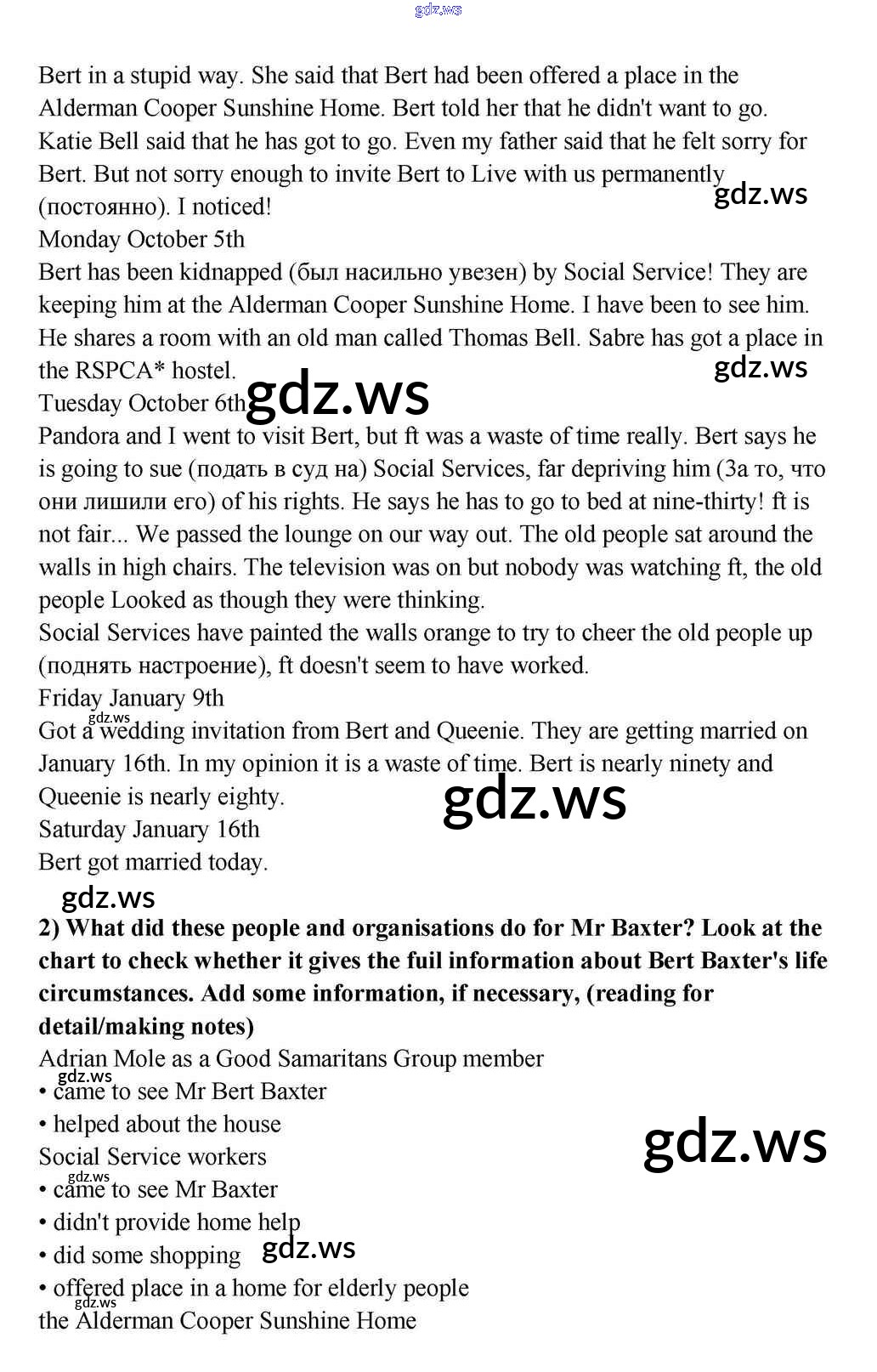 gdz.ws

Bert in a stupid way. She said that Bert had been offered a place in the Alderman Cooper Sunshine Home. Bert told her that he didn't want to go. Katie Bell said that he has got to go. Even my father said that he felt sorry for Bert. But not sorry enough to invite Bert to Live with us permanently (постоянно). I noticed!
gdz.ws
Monday October 5th
Bert has been kidnapped (был насильно увезен) by Social Service! They are keeping him at the Alderman Cooper Sunshine Home. I have been to see him. He shares a room with an old man called Thomas Bell. Sabre has got a place in the RSPCA* hostel.
gdz.ws
Tuesday October 6th gdz.ws
Pandora and I went to visit Bert, but ft was a waste of time really. Bert says he is going to sue (подать в суд на) Social Services, far depriving him (За то, что они лишили его) of his rights. He says he has to go to bed at nine-thirty! ft is not fair... We passed the lounge on our way out. The old people sat around the walls in high chairs. The television was on but nobody was watching ft, the old people Looked as though they were thinking.
Social Services have painted the walls orange to try to cheer the old people up (поднять настроение), ft doesn't seem to have worked.
Friday January 9th
gdz.ws
Got a wedding invitation from Bert and Queenie. They are getting married on January 16th. In my opinion it is a waste of time. Bert is nearly ninety and Queenie is nearly eighty.
gdz.ws
Saturday January 16th
Bert got married today.
gdz.ws
2) What did these people and organisations do for Mr Baxter? Look at the chart to check whether it gives the fuil information about Bert Baxter's life circumstances. Add some information, if necessary, (reading for detail/making notes)
Adrian Mole as a Good Samaritans Group member
gdz.ws
• came to see Mr Bert Baxter
• helped about the house
gdz.ws
Social Service workers
gdz.ws
• came to see Mr Baxter
• didn't provide home help
• did some shopping gdz.ws
• offered place in a home for elderly people
gdz.ws
the Alderman Cooper Sunshine Home